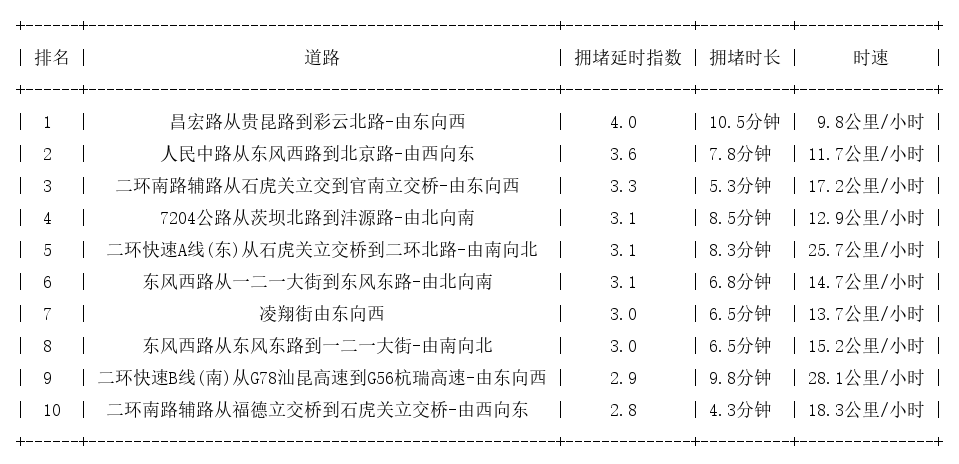 | 排名 | 道路 | 拥堵延时指数 | 拥堵时长 | 时速 |
|---|---|---|---|---|
| 1 | 昌宏路从贵昆路到彩云北路-由东向西 | 4.0 | 10.5分钟 | 9.8公里/小时 |
| 2 | 人民中路从东风西路到北京路-由西向东 | 3.6 | 7.8分钟 | 11.7公里/小时 |
| 3 | 二环南路辅路从石虎关立交到官南立交桥-由东向西 | 3.3 | 5.3分钟 | 17.2公里/小时 |
| 4 | 7204公路从茨坝北路到沣源路-由北向南 | 3.1 | 8.5分钟 | 12.9公里/小时 |
| 5 | 二环快速A线(东)从石虎关立交桥到二环北路-由南向北 | 3.1 | 8.3分钟 | 25.7公里/小时 |
| 6 | 东风西路从一二一大街到东风东路-由北向南 | 3.1 | 6.8分钟 | 14.7公里/小时 |
| 7 | 凌翔街由东向西 | 3.0 | 6.5分钟 | 13.7公里/小时 |
| 8 | 东风西路从东风东路到一二一大街-由南向北 | 3.0 | 6.5分钟 | 15.2公里/小时 |
| 9 | 二环快速B线(南)从G78汕昆高速到G56杭瑞高速-由东向西 | 2.9 | 9.8分钟 | 28.1公里/小时 |
| 10 | 二环南路辅路从福德立交桥到石虎关立交桥-由西向东 | 2.8 | 4.3分钟 | 18.3公里/小时 |